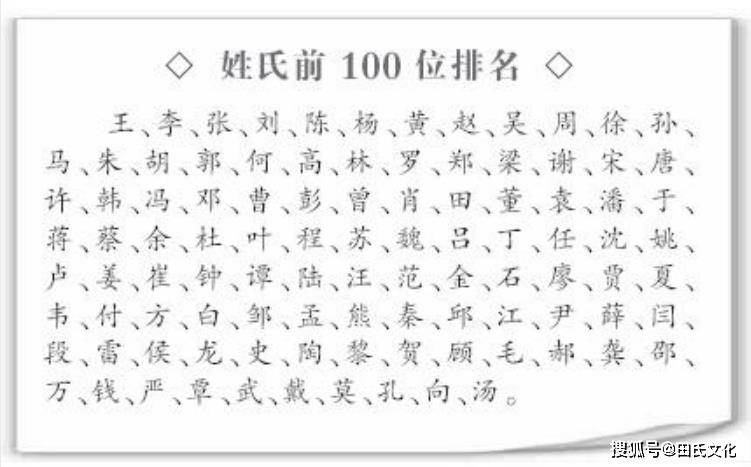 ◇ 姓氏前 100 位排名 ◇

王、李、张、刘、陈、杨、黄、赵、吴、周、徐、孙、马、朱、胡、郭、何、高、林、罗、郑、梁、谢、宋、唐、许、韩、冯、邓、曹、彭、曾、肖、田、董、袁、潘、于、蒋、蔡、余、杜、叶、程、苏、魏、吕、丁、任、沈、姚、卢、姜、崔、钟、谭、陆、汪、范、金、石、廖、贾、夏、韦、付、方、白、邹、孟、熊、秦、邱、江、尹、薛、闫、段、雷、侯、龙、史、陶、黎、贺、顾、毛、郝、龚、邵、万、钱、严、覃、武、戴、莫、孔、向、汤。

搜狐号@田氏文化